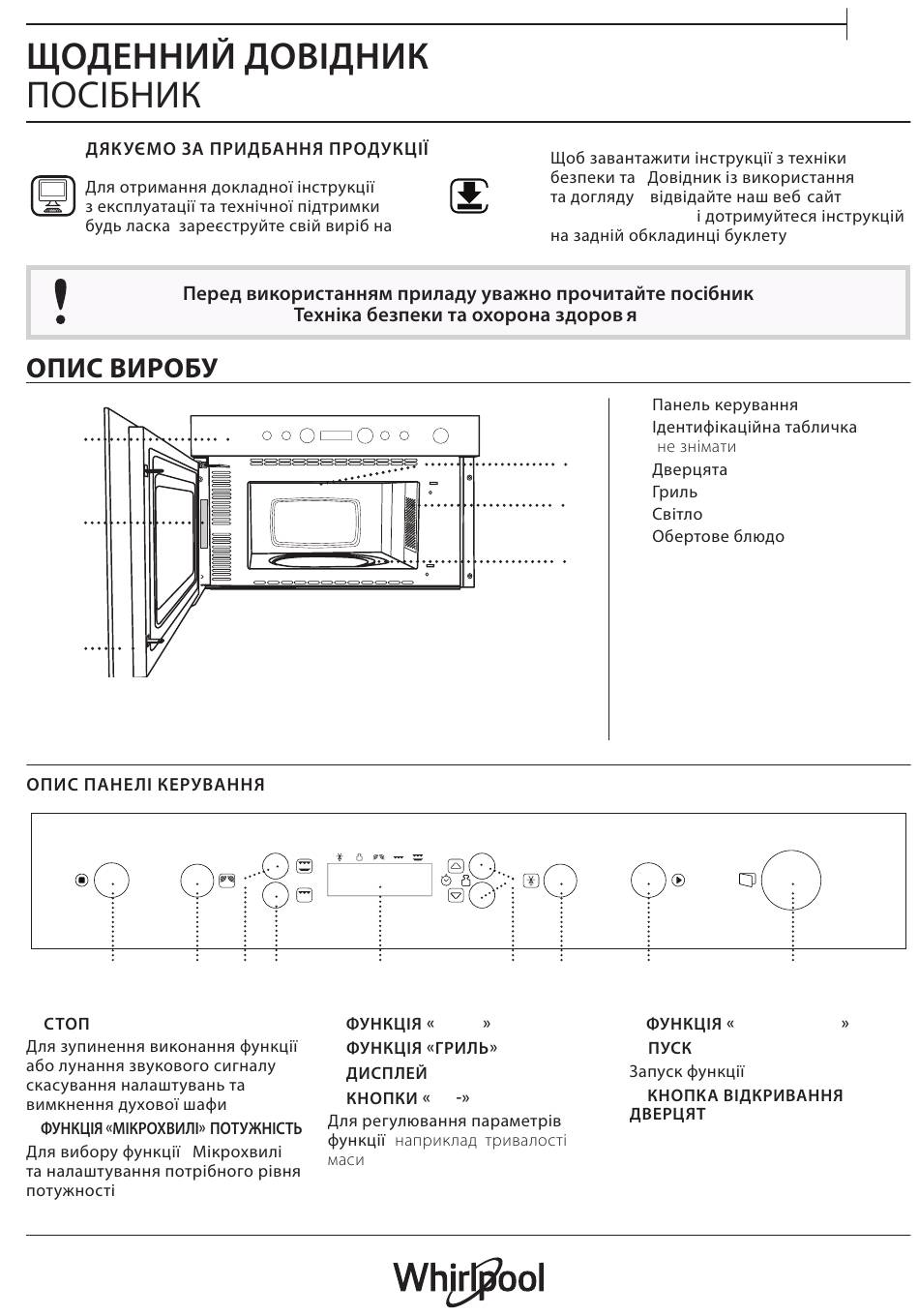 ЩОДЕННИЙ ДОВІДНИК
ПОСІБНИК

ДЯКУЄМО ЗА ПРИДБАННЯ ПРОДУКЦІЇ

Для отримання докладної інструкції з експлуатації та технічної підтримки будь ласка зареєструйте свій виріб на

Щоб завантажити інструкції з техніки безпеки та Довідник із використання та догляду відвідайте наш веб сайт і дотримуйтеся інструкцій на задній обкладинці буклету

Перед використанням приладу уважно прочитайте посібник
Техніка безпеки та охорона здоров я

ОПИС ВИРОБУ

Панель керування
Ідентифікаційна табличка
не знімати
Дверцята
Гриль
Світло
Обертове блюдо

ОПИС ПАНЕЛІ КЕРУВАННЯ

СТОП
Для зупинення виконання функції або лунання звукового сигналу скасування налаштувань та вимкнення духової шафи
ФУНКЦІЯ «МІКРОХВИЛІ» ПОТУЖНІСТЬ
Для вибору функції Мікрохвилі та налаштування потрібного рівня потужності

ФУНКЦІЯ « »
ФУНКЦІЯ «ГРИЛЬ»
ДИСПЛЕЙ
КНОПКИ « -»
Для регулювання параметрів функції наприклад тривалості маси

ФУНКЦІЯ « »
ПУСК
Запуск функції
КНОПКА ВІДКРИВАННЯ ДВЕРЦЯТ

Whirlpool